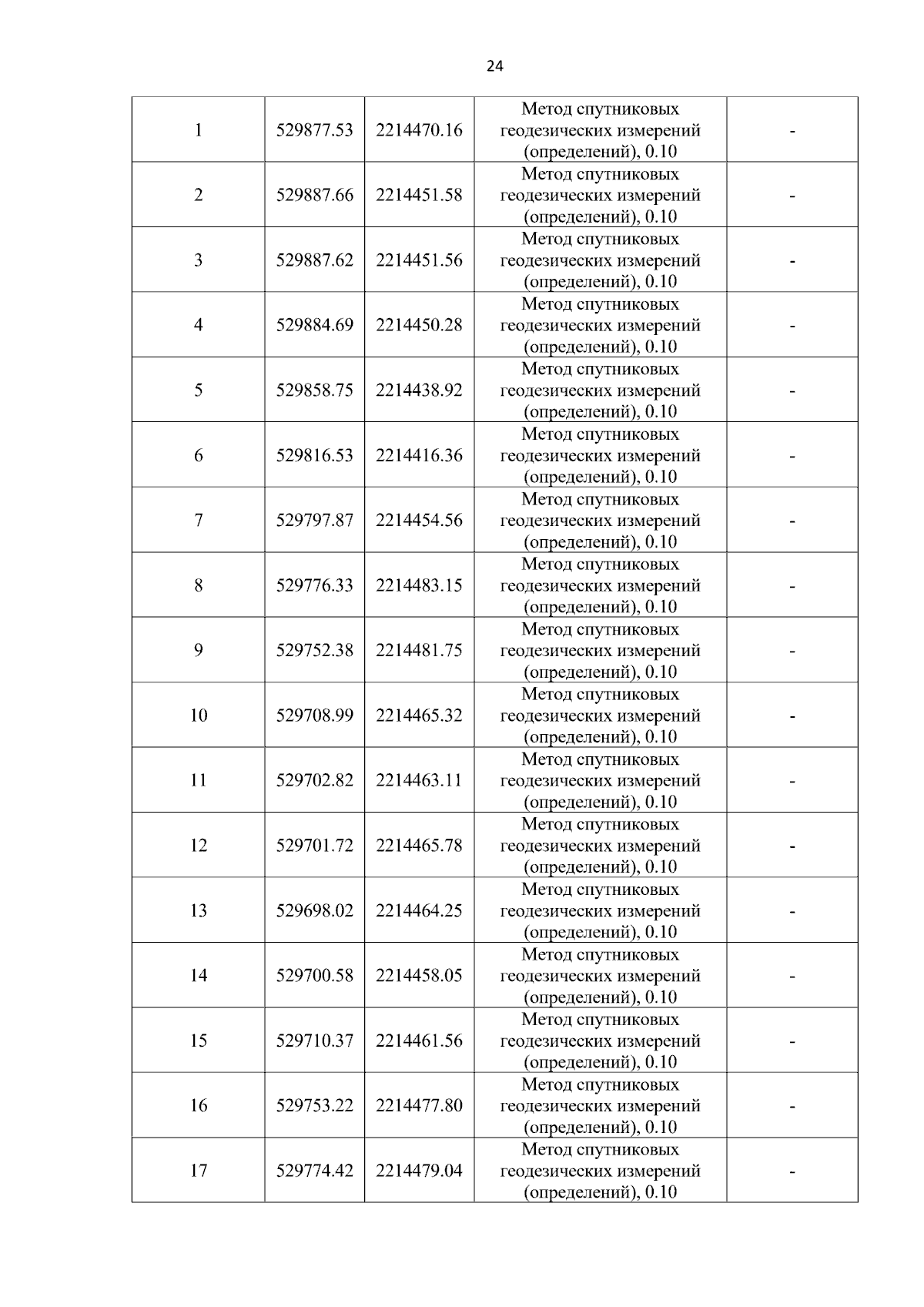 24

| 1 | 529877.53 | 2214470.16 | Метод спутниковых геодезических измерений (определений), 0.10 | - |
|---|---|---|---|---|
| 2 | 529887.66 | 2214451.58 | Метод спутниковых геодезических измерений (определений), 0.10 | - |
| 3 | 529887.62 | 2214451.56 | Метод спутниковых геодезических измерений (определений), 0.10 | - |
| 4 | 529884.69 | 2214450.28 | Метод спутниковых геодезических измерений (определений), 0.10 | - |
| 5 | 529858.75 | 2214438.92 | Метод спутниковых геодезических измерений (определений), 0.10 | - |
| 6 | 529816.53 | 2214416.36 | Метод спутниковых геодезических измерений (определений), 0.10 | - |
| 7 | 529797.87 | 2214454.56 | Метод спутниковых геодезических измерений (определений), 0.10 | - |
| 8 | 529776.33 | 2214483.15 | Метод спутниковых геодезических измерений (определений), 0.10 | - |
| 9 | 529752.38 | 2214481.75 | Метод спутниковых геодезических измерений (определений), 0.10 | - |
| 10 | 529708.99 | 2214465.32 | Метод спутниковых геодезических измерений (определений), 0.10 | - |
| 11 | 529702.82 | 2214463.11 | Метод спутниковых геодезических измерений (определений), 0.10 | - |
| 12 | 529701.72 | 2214465.78 | Метод спутниковых геодезических измерений (определений), 0.10 | - |
| 13 | 529698.02 | 2214464.25 | Метод спутниковых геодезических измерений (определений), 0.10 | - |
| 14 | 529700.58 | 2214458.05 | Метод спутниковых геодезических измерений (определений), 0.10 | - |
| 15 | 529710.37 | 2214461.56 | Метод спутниковых геодезических измерений (определений), 0.10 | - |
| 16 | 529753.22 | 2214477.80 | Метод спутниковых геодезических измерений (определений), 0.10 | - |
| 17 | 529774.42 | 2214479.04 | Метод спутниковых геодезических измерений (определений), 0.10 | - |